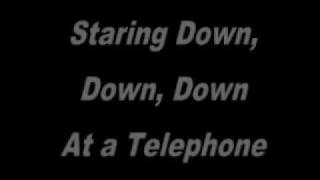 Staring Down,

Down, Down

At a Telephone